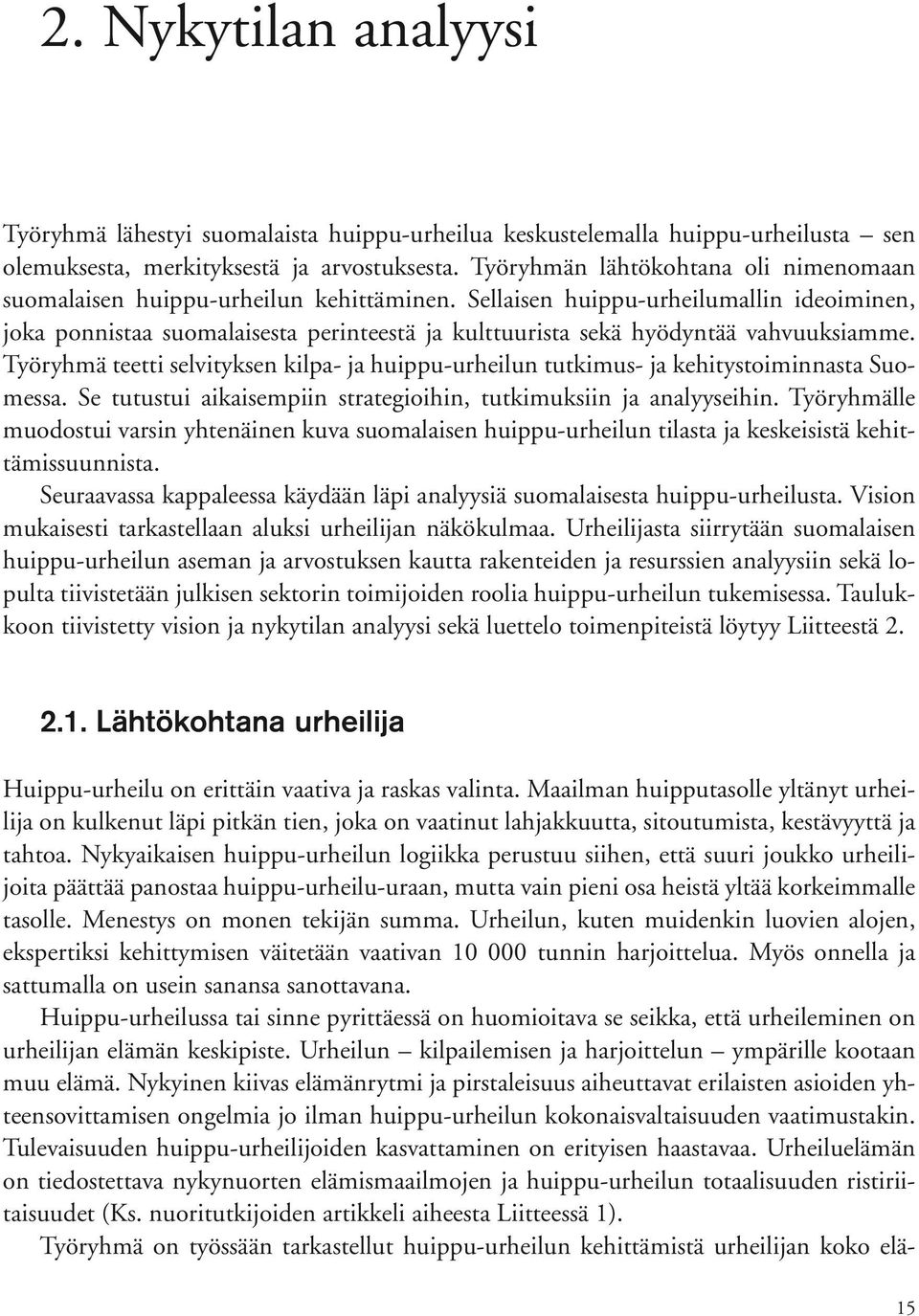 2. Nykytilan analyysi

Työryhmä lähestyi suomalaista huippu-urheilua keskustelemalla huippu-urheilusta – sen olemuksesta, merkityksestä ja arvostuksesta. Työryhmän lähtökohtana oli nimenomaan suomalaisen huippu-urheilun kehittäminen. Sellaisen huippu-urheilumallin ideoiminen, joka ponnistaa suomalaisesta perinteestä ja kulttuurista sekä hyödyntää vahvuuksiamme. Työryhmä teetti selvityksen kilpa- ja huippu-urheilun tutkimus- ja kehitystoiminnasta Suomessa. Se tutustui aikaisempiin strategioihin, tutkimuksiin ja analyyseihin. Työryhmälle muodostui varsin yhtenäinen kuva suomalaisen huippu-urheilun tilasta ja keskeisistä kehittämissuunnista.

Seuraavassa kappaleessa käydään läpi analyysiä suomalaisesta huippu-urheilusta. Vision mukaisesti tarkastellaan aluksi urheilijan näkökulmaa. Urheilijasta siirrytään suomalaisen huippu-urheilun aseman ja arvostuksen kautta rakenteiden ja resurssien analyysiin sekä lopulta tiivistetään julkisen sektorin toimijoiden roolia huippu-urheilun tukemisessa. Taulukkoon tiivistetty vision ja nykytilan analyysi sekä luettelo toimenpiteistä löytyy Liitteestä 2.

2.1. Lähtökohtana urheilija

Huippu-urheilu on erittäin vaativa ja raskas valinta. Maailman huipputasolle yltänyt urheilija on kulkenut läpi pitkän tien, joka on vaatinut lahjakkuutta, sitoutumista, kestävyyttä ja tahtoa. Nykyaikaisen huippu-urheilun logiikka perustuu siihen, että suuri joukko urheilijoita päättää panostaa huippu-urheilu-uraan, mutta vain pieni osa heistä yltää korkeimmalle tasolle. Menestys on monen tekijän summa. Urheilun, kuten muidenkin luovien alojen, ekspertiksi kehittymisen väitetään vaativan 10 000 tunnin harjoittelua. Myös onnella ja sattumalla on usein sanansa sanottavana.

Huippu-urheilussa tai sinne pyrittäessä on huomioitava se seikka, että urheileminen on urheilijan elämän keskipiste. Urheilun – kilpailemisen ja harjoittelun – ympärille kootaan muu elämä. Nykyinen kiivas elämänrytmi ja pirstaleisuus aiheuttavat erilaisten asioiden yhteensovittamisen ongelmia jo ilman huippu-urheilun kokonaisvaltaisuuden vaatimustakin. Tulevaisuuden huippu-urheilijoiden kasvattaminen on erityisen haastavaa. Urheiluelämän on tiedostettava nykynuorten elämismaailmojen ja huippu-urheilun totaalisuuden ristiriitaisuudet (Ks. nuoritutkijoiden artikkeli aiheesta Liitteessä 1).

Työryhmä on työssään tarkastellut huippu-urheilun kehittämistä urheilijan koko elä-

15